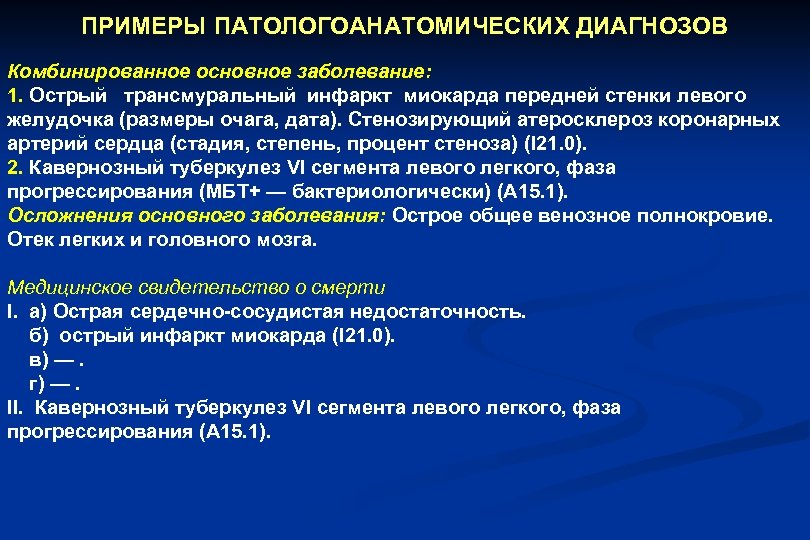 ПРИМЕРЫ ПАТОЛОГОАНАТОМИЧЕСКИХ ДИАГНОЗОВ

Комбинированное основное заболевание:
1. Острый трансмуральный инфаркт миокарда передней стенки левого желудочка (размеры очага, дата). Стенозирующий атеросклероз коронарных артерий сердца (стадия, степень, процент стеноза) (I21.0).
2. Кавернозный туберкулез VI сегмента левого легкого, фаза прогрессирования (МБТ+ — бактериологически) (А15.1).
Осложнения основного заболевания: Острое общее венозное полнокровие. Отек легких и головного мозга.

Медицинское свидетельство о смерти
I. а) Острая сердечно-сосудистая недостаточность.
б) острый инфаркт миокарда (I21.0).
в) — .
г) — .
II. Кавернозный туберкулез VI сегмента левого легкого, фаза прогрессирования (А15.1).